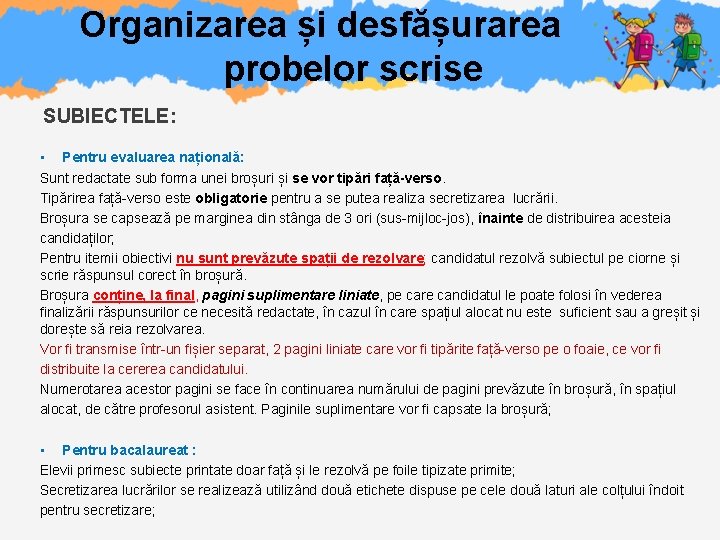 Organizarea și desfășurarea probelor scrise

SUBIECTELE:

▪ Pentru evaluarea națională:

Sunt redactate sub forma unei broșuri și se vor tipări față-verso.

Tipărirea față-verso este obligatorie pentru a se putea realiza secretizarea lucrării.

Broșura se capsează pe marginea din stânga de 3 ori (sus-mijloc-jos), înainte de distribuirea acesteia candidaților;

Pentru itemii obiectivi nu sunt prevăzute spații de rezolvare; candidatul rezolvă subiectul pe ciorne și scrie răspunsul corect în broșură.

Broșura conține, la final, pagini suplimentare liniate, pe care candidatul le poate folosi în vederea finalizării răspunsurilor ce necesită redactate, în cazul în care spațiul alocat nu este suficient sau a greșit și dorește să reia rezolvarea.

Vor fi transmise într-un fișier separat, 2 pagini liniate care vor fi tipărite față-verso pe o foaie, ce vor fi distribuite la cererea candidatului.

Numerotarea acestor pagini se face în continuarea numărului de pagini prevăzute în broșură, în spațiul alocat, de către profesorul asistent. Paginile suplimentare vor fi capsate la broșură;

▪ Pentru bacalaureat :

Elevii primesc subiecte printate doar față și le rezolvă pe foile tipizate primite;

Secretizarea lucrărilor se realizează utilizând două etichete dispuse pe cele două laturi ale colțului îndoit pentru secretizare;